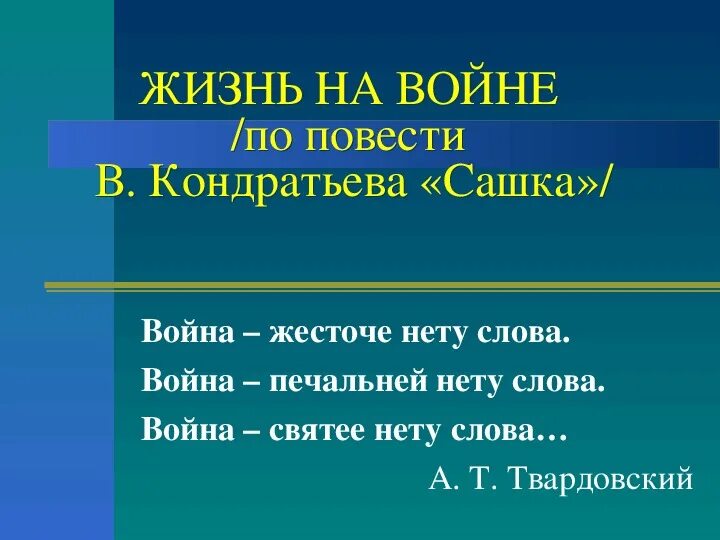 ЖИЗНЬ НА ВОЙНЕ
/по повести
В. Кондратьева «Сашка»/

Война – жесточе нету слова.
Война – печальней нету слова.
Война – святее нету слова…
А. Т. Твардовский